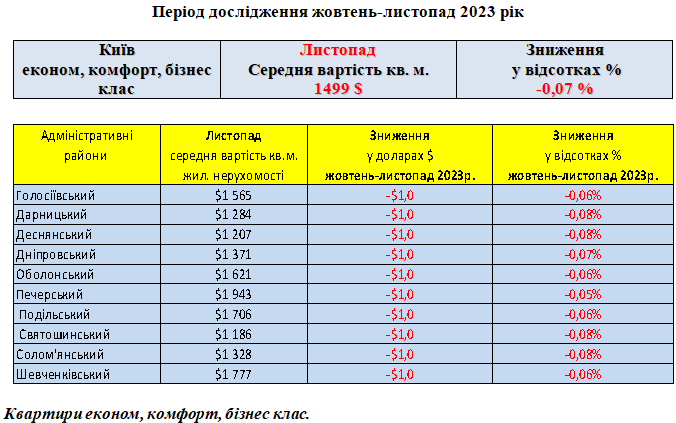 Період дослідження жовтень-листопад 2023 рік

| Київ економ, комфорт, бізнес клас | Листопад Середня вартість кв. м. 1499 $ | Зниження у відсотках % -0,07 % |
|---|---|---|

| Адміністративні райони | Листопад середня вартість кв.м. жил. нерухомості | Зниження у доларах $ жовтень-листопад 2023р. | Зниження у відсотках % жовтень-листопад 2023р. |
|---|---|---|---|
| Голосіївський | $1 565 | -$1,0 | -0,06% |
| Дарницький | $1 284 | -$1,0 | -0,08% |
| Деснянський | $1 207 | -$1,0 | -0,08% |
| Дніпровський | $1 371 | -$1,0 | -0,07% |
| Оболонський | $1 621 | -$1,0 | -0,06% |
| Печерський | $1 943 | -$1,0 | -0,05% |
| Подільський | $1 706 | -$1,0 | -0,06% |
| Святошинський | $1 186 | -$1,0 | -0,08% |
| Солом'янський | $1 328 | -$1,0 | -0,08% |
| Шевченківський | $1 777 | -$1,0 | -0,06% |

Квартири економ, комфорт, бізнес клас.